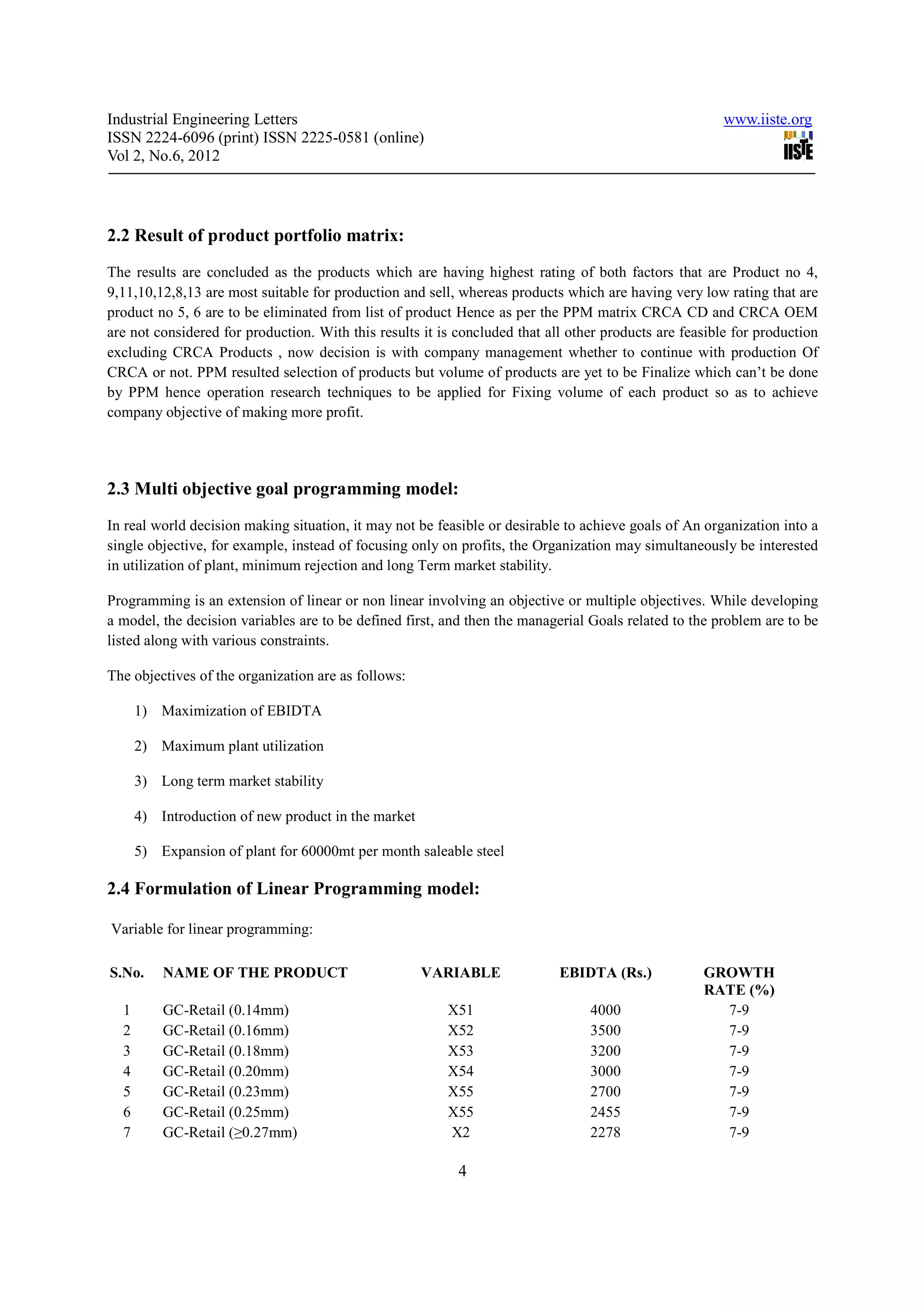 Industrial Engineering Letters
ISSN 2224-6096 (print) ISSN 2225-0581 (online)
Vol 2, No.6, 2012

www.iiste.org
IISTE

2.2 Result of product portfolio matrix:

The results are concluded as the products which are having highest rating of both factors that are Product no 4, 9,11,10,12,8,13 are most suitable for production and sell, whereas products which are having very low rating that are product no 5, 6 are to be eliminated from list of product Hence as per the PPM matrix CRCA CD and CRCA OEM are not considered for production. With this results it is concluded that all other products are feasible for production excluding CRCA Products , now decision is with company management whether to continue with production Of CRCA or not. PPM resulted selection of products but volume of products are yet to be Finalize which can't be done by PPM hence operation research techniques to be applied for Fixing volume of each product so as to achieve company objective of making more profit.

2.3 Multi objective goal programming model:

In real world decision making situation, it may not be feasible or desirable to achieve goals of An organization into a single objective, for example, instead of focusing only on profits, the Organization may simultaneously be interested in utilization of plant, minimum rejection and long Term market stability.

Programming is an extension of linear or non linear involving an objective or multiple objectives. While developing a model, the decision variables are to be defined first, and then the managerial Goals related to the problem are to be listed along with various constraints.

The objectives of the organization are as follows:

1) Maximization of EBIDTA

2) Maximum plant utilization

3) Long term market stability

4) Introduction of new product in the market

5) Expansion of plant for 60000mt per month saleable steel

2.4 Formulation of Linear Programming model:

Variable for linear programming:

| S.No. | NAME OF THE PRODUCT | VARIABLE | EBIDTA (Rs.) | GROWTH RATE (%) |
|---|---|---|---|---|
| 1 | GC-Retail (0.14mm) | X51 | 4000 | 7-9 |
| 2 | GC-Retail (0.16mm) | X52 | 3500 | 7-9 |
| 3 | GC-Retail (0.18mm) | X53 | 3200 | 7-9 |
| 4 | GC-Retail (0.20mm) | X54 | 3000 | 7-9 |
| 5 | GC-Retail (0.23mm) | X55 | 2700 | 7-9 |
| 6 | GC-Retail (0.25mm) | X55 | 2455 | 7-9 |
| 7 | GC-Retail (≥0.27mm) | X2 | 2278 | 7-9 |

4